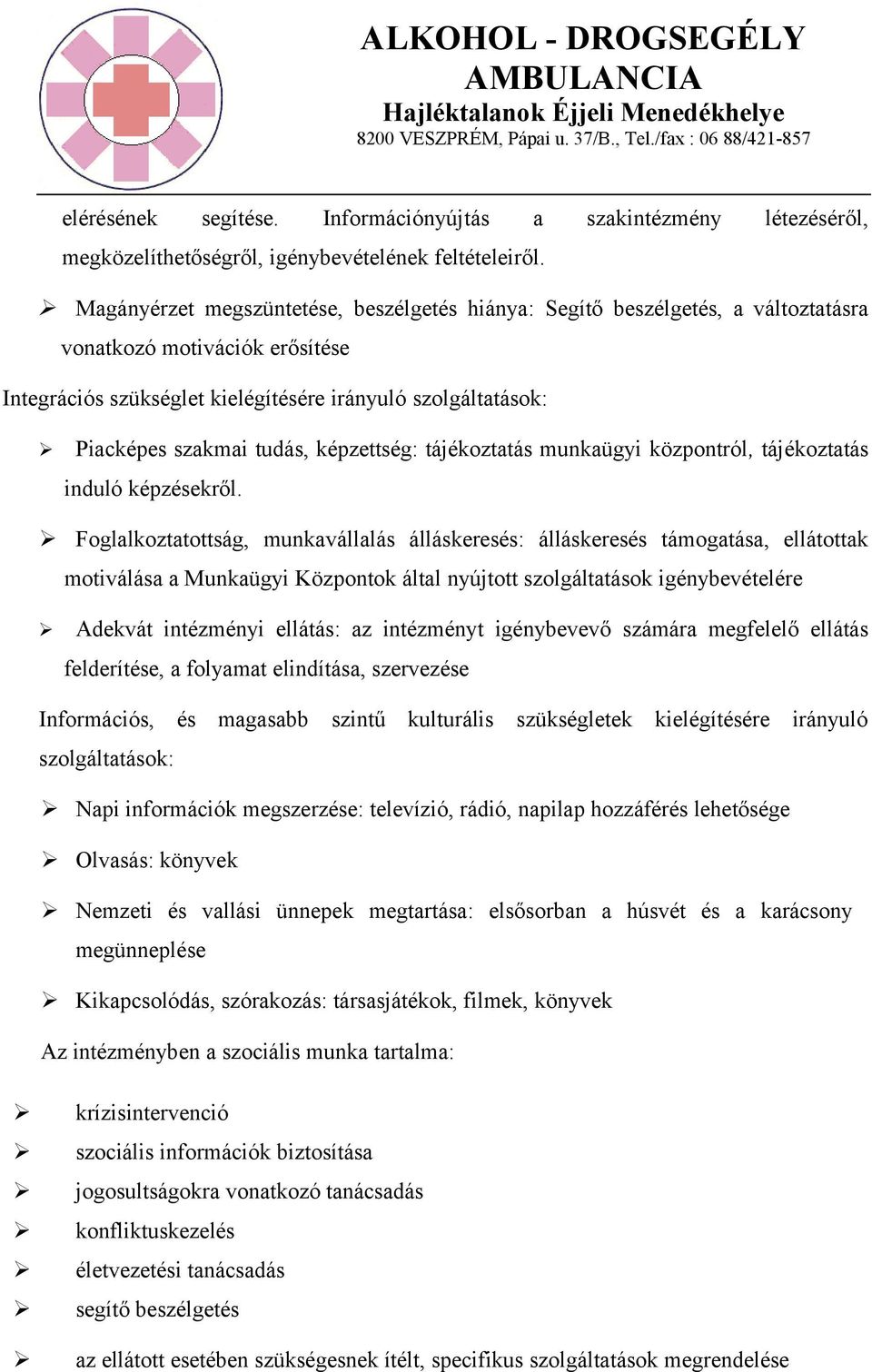 ALKOHOL - DROGSEGÉLY AMBULANCIA
Hajléktalanok Éjjeli Menedékhelye
8200 VESZPRÉM, Pápai u. 37/B., Tel./fax : 06 88/421-857

elérésének segítése. Információnyújtás a szakintézmény létezéséről, megközelíthetőségről, igénybevételének feltételeiről.

➢ Magányérzet megszüntetése, beszélgetés hiánya: Segítő beszélgetés, a változtatásra vonatkozó motivációk erősítése

Integrációs szükséglet kielégítésére irányuló szolgáltatások:

➢ Piacképes szakmai tudás, képzettség: tájékoztatás munkaügyi központról, tájékoztatás induló képzésekről.

➢ Foglalkoztatottság, munkavállalás álláskeresés: álláskeresés támogatása, ellátottak motiválása a Munkaügyi Központok által nyújtott szolgáltatások igénybevételére

➢ Adekvát intézményi ellátás: az intézményt igénybevevő számára megfelelő ellátás felderítése, a folyamat elindítása, szervezése

Információs, és magasabb szintű kulturális szükségletek kielégítésére irányuló szolgáltatások:

➢ Napi információk megszerzése: televízió, rádió, napilap hozzáférés lehetősége

➢ Olvasás: könyvek

➢ Nemzeti és vallási ünnepek megtartása: elsősorban a húsvét és a karácsony megünneplése

➢ Kikapcsolódás, szórakozás: társasjátékok, filmek, könyvek

Az intézményben a szociális munka tartalma:

➢ krízisintervenció
➢ szociális információk biztosítása
➢ jogosultságokra vonatkozó tanácsadás
➢ konfliktuskezelés
➢ életvezetési tanácsadás
➢ segítő beszélgetés

➢ az ellátott esetében szükségesnek ítélt, specifikus szolgáltatások megrendelése